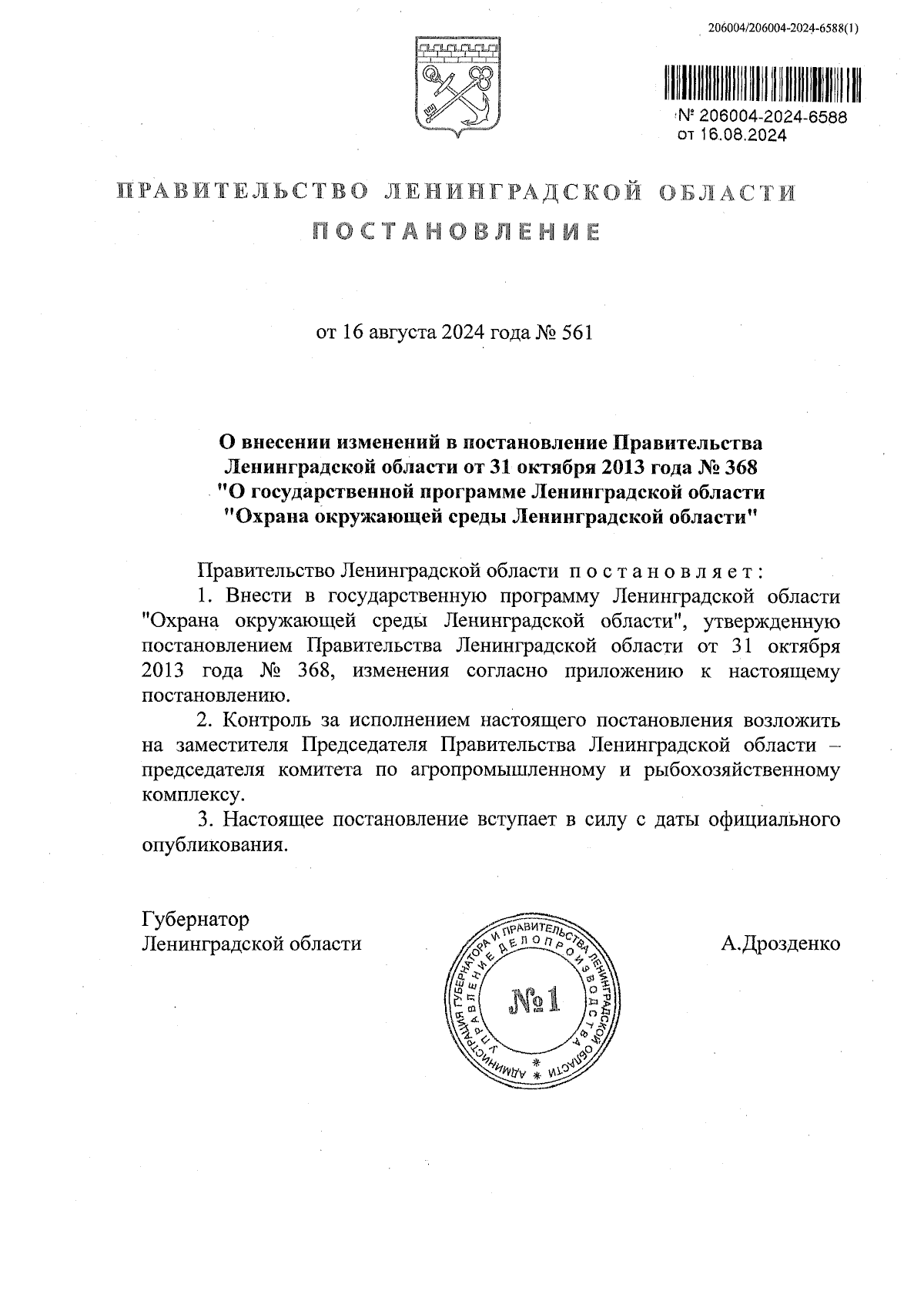 206004/206004-2024-6588(1)

№ 206004-2024-6588
от 16.08.2024

ПРАВИТЕЛЬСТВО ЛЕНИНГРАДСКОЙ ОБЛАСТИ

ПОСТАНОВЛЕНИЕ

от 16 августа 2024 года № 561

О внесении изменений в постановление Правительства Ленинградской области от 31 октября 2013 года № 368 "О государственной программе Ленинградской области "Охрана окружающей среды Ленинградской области"

Правительство Ленинградской области постановляет:

1. Внести в государственную программу Ленинградской области "Охрана окружающей среды Ленинградской области", утвержденную постановлением Правительства Ленинградской области от 31 октября 2013 года № 368, изменения согласно приложению к настоящему постановлению.

2. Контроль за исполнением настоящего постановления возложить на заместителя Председателя Правительства Ленинградской области – председателя комитета по агропромышленному и рыбохозяйственному комплексу.

3. Настоящее постановление вступает в силу с даты официального опубликования.

Губернатор
Ленинградской области

АДМИНИСТРАЦИЯ ГУБЕРНАТОРА И ПРАВИТЕЛЬСТВА ЛЕНИНГРАДСКОЙ ОБЛАСТИ
УПРАВЛЕНИЕ ДЕЛОПРОИЗВОДСТВА
№1

А.Дрозденко